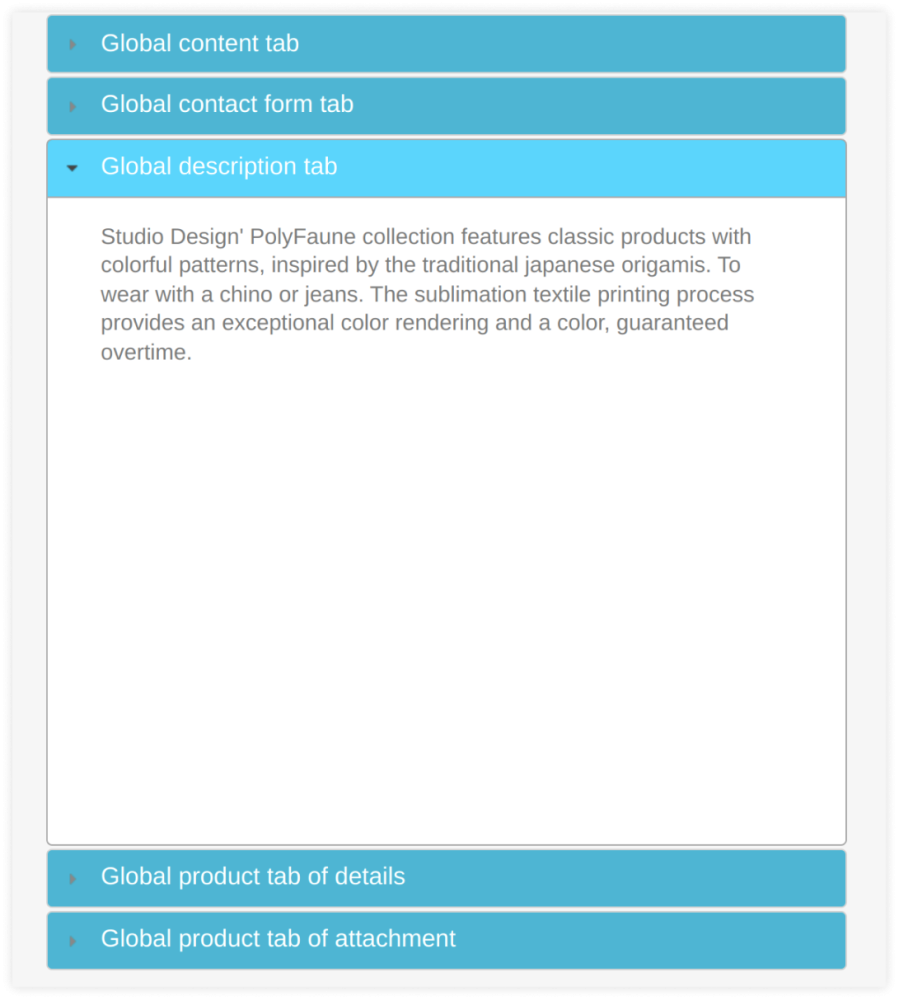 Global content tab

Global contact form tab

Global description tab

Studio Design' PolyFaune collection features classic products with colorful patterns, inspired by the traditional japanese origamis. To wear with a chino or jeans. The sublimation textile printing process provides an exceptional color rendering and a color, guaranteed overtime.

Global product tab of details

Global product tab of attachment